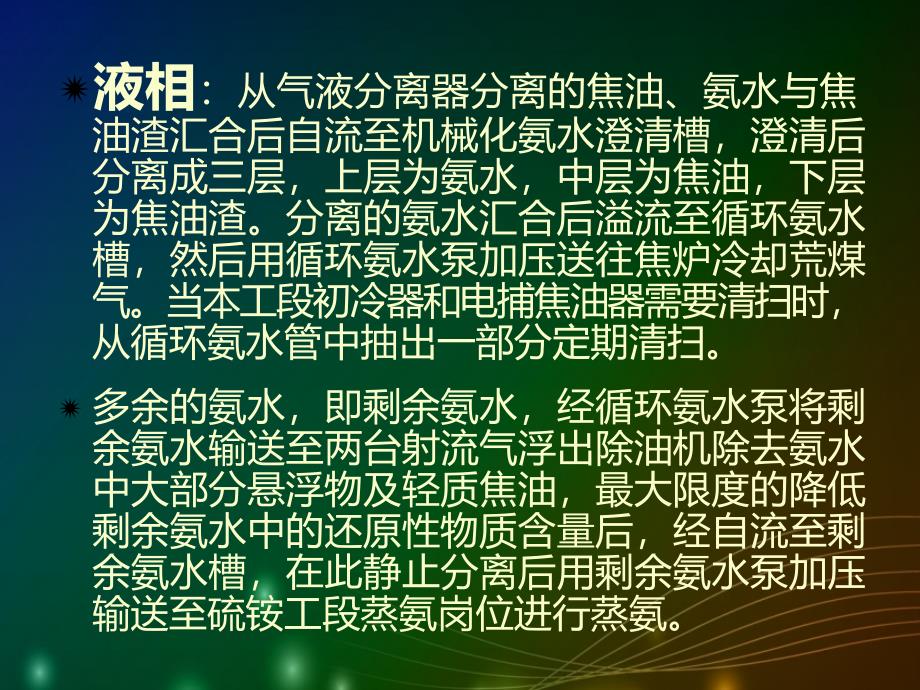 液相：从气液分离器分离的焦油、氨水与焦油渣汇合后自流至机械化氨水澄清槽，澄清后分离成三层，上层为氨水，中层为焦油，下层为焦油渣。分离的氨水汇合后溢流至循环氨水槽，然后用循环氨水泵加压送往焦炉冷却荒煤气。当本工段初冷器和电捕焦油器需要清扫时，从循环氨水管中抽出一部分定期清扫。

多余的氨水，即剩余氨水，经循环氨水泵将剩余氨水输送至两台射流气浮出除油机除去氨水中大部分悬浮物及轻质焦油，最大限度的降低剩余氨水中的还原性物质含量后，经自流至剩余氨水槽，在此静止分离后用剩余氨水泵加压输送至硫铵工段蒸氨岗位进行蒸氨。